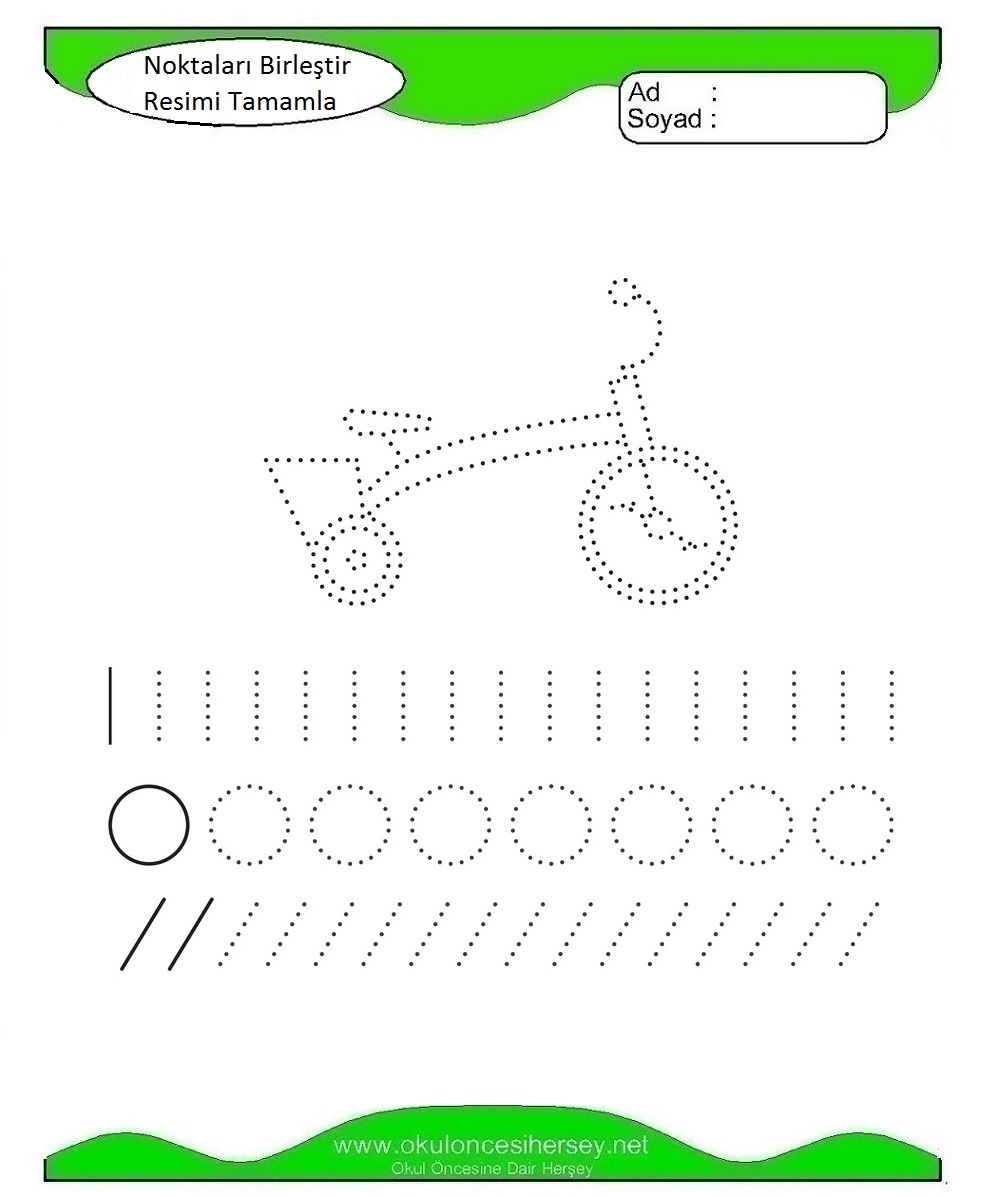 Noktaları Birleştir
Resimi Tamamla

Ad :
Soyad :

www.okuloncesihersey.net
Okul Öncesine Dair Herşey